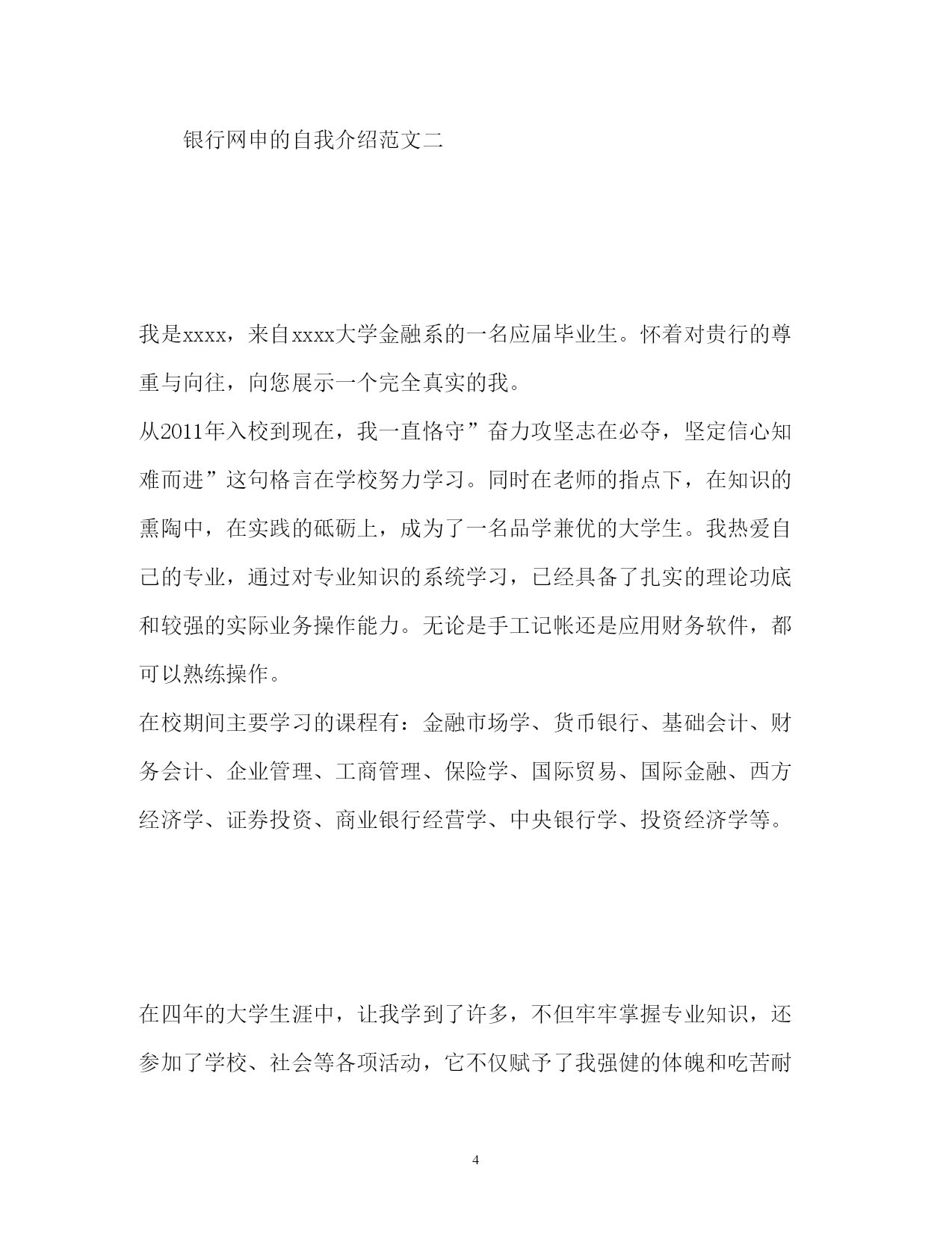 银行网申的自我介绍范文二

我是xxxx，来自xxxx大学金融系的一名应届毕业生。怀着对贵行的尊重与向往，向您展示一个完全真实的我。
从2011年入校到现在，我一直恪守”奋力攻坚志在必夺，坚定信心知难而进”这句格言在学校努力学习。同时在老师的指点下，在知识的熏陶中，在实践的砥砺上，成为了一名品学兼优的大学生。我热爱自己的专业，通过对专业知识的系统学习，已经具备了扎实的理论功底和较强的实际业务操作能力。无论是手工记帐还是应用财务软件，都可以熟练操作。
在校期间主要学习的课程有：金融市场学、货币银行、基础会计、财务会计、企业管理、工商管理、保险学、国际贸易、国际金融、西方经济学、证券投资、商业银行经营学、中央银行学、投资经济学等。

在四年的大学生涯中，让我学到了许多，不但牢牢掌握专业知识，还参加了学校、社会等各项活动，它不仅赋予了我强健的体魄和吃苦耐

4